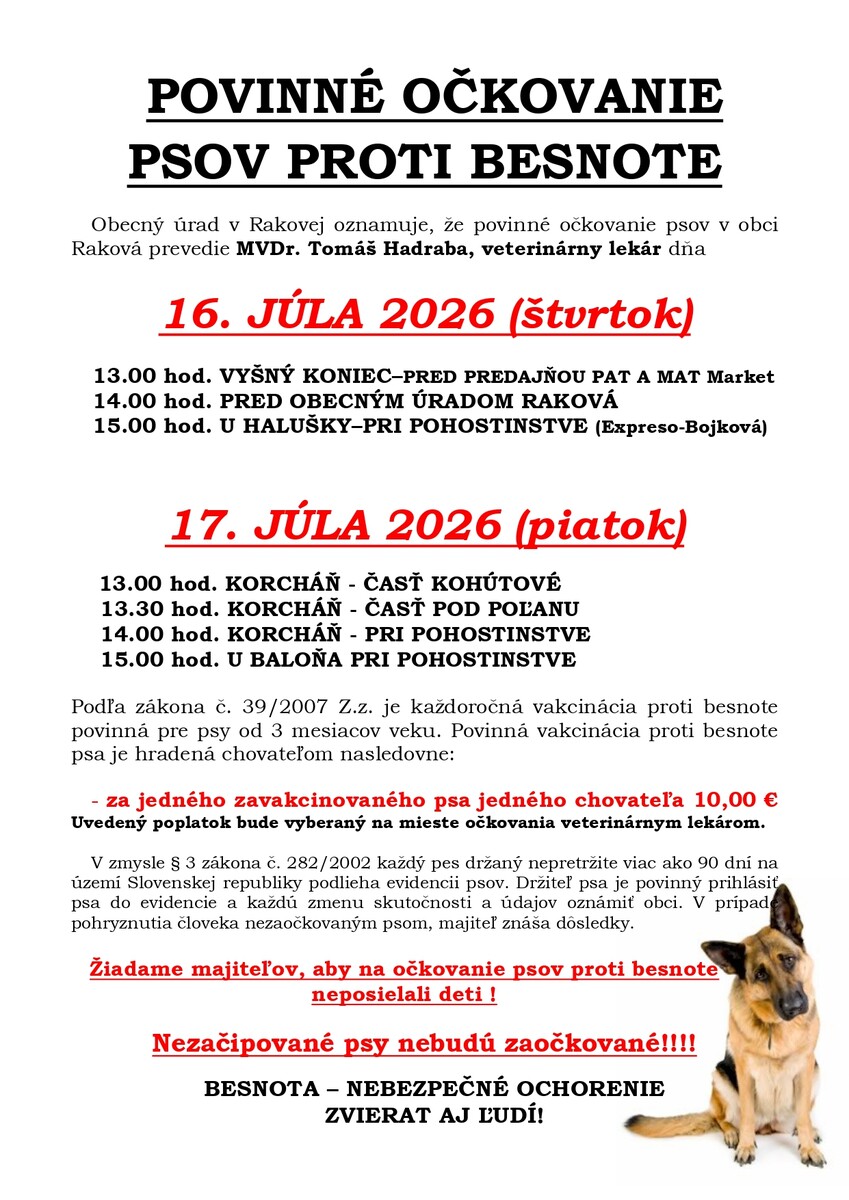 POVINNÉ OČKOVANIE
PSOV PROTI BESNOTE

Obecný úrad v Rakovej oznamuje, že povinné očkovanie psov v obci Raková prevedie MVDr. Tomáš Hadraba, veterinárny lekár dňa

16. JÚLA 2026 (štvrtok)

13.00 hod. VYŠNÝ KONIEC–PRED PREDAJŇOU PAT A MAT Market
14.00 hod. PRED OBECNÝM ÚRADOM RAKOVÁ
15.00 hod. U HALUŠKY–PRI POHOSTINSTVE (Expreso-Bojková)

17. JÚLA 2026 (piatok)

13.00 hod. KORCHÁŇ - ČASŤ KOHÚTOVÉ
13.30 hod. KORCHÁŇ - ČASŤ POD POĽANU
14.00 hod. KORCHÁŇ - PRI POHOSTINSTVE
15.00 hod. U BALOŇA PRI POHOSTINSTVE

Podľa zákona č. 39/2007 Z.z. je každoročná vakcinácia proti besnote povinná pre psy od 3 mesiacov veku. Povinná vakcinácia proti besnote psa je hradená chovateľom nasledovne:

- za jedného zavakcinovaného psa jedného chovateľa 10,00 €
Uvedený poplatok bude vyberaný na mieste očkovania veterinárnym lekárom.

V zmysle § 3 zákona č. 282/2002 každý pes držaný nepretržite viac ako 90 dní na území Slovenskej republiky podlieha evidencii psov. Držiteľ psa je povinný prihlásiť psa do evidencie a každú zmenu skutočnosti a údajov oznámiť obci. V prípade pohryznutia človeka nezaočkovaným psom, majiteľ znáša dôsledky.

Žiadame majiteľov, aby na očkovanie psov proti besnote neposielali deti !

Nezačipované psy nebudú zaočkované!!!!

BESNOTA – NEBEZPEČNÉ OCHORENIE
ZVIERAT AJ ĽUDÍ!